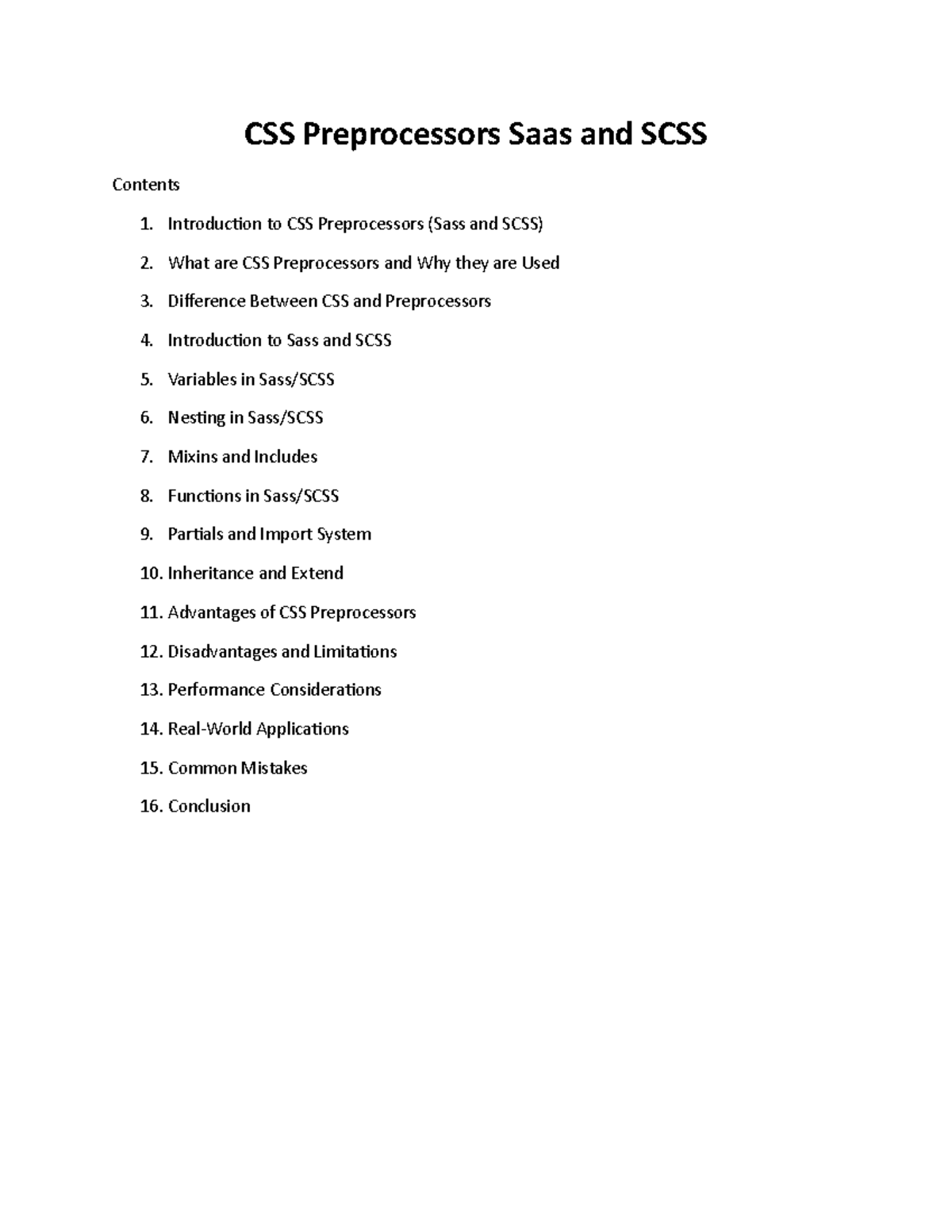 CSS Preprocessors Saas and SCSS

Contents

1. Introduction to CSS Preprocessors (Sass and SCSS)
2. What are CSS Preprocessors and Why they are Used
3. Difference Between CSS and Preprocessors
4. Introduction to Sass and SCSS
5. Variables in Sass/SCSS
6. Nesting in Sass/SCSS
7. Mixins and Includes
8. Functions in Sass/SCSS
9. Partials and Import System
10. Inheritance and Extend
11. Advantages of CSS Preprocessors
12. Disadvantages and Limitations
13. Performance Considerations
14. Real-World Applications
15. Common Mistakes
16. Conclusion